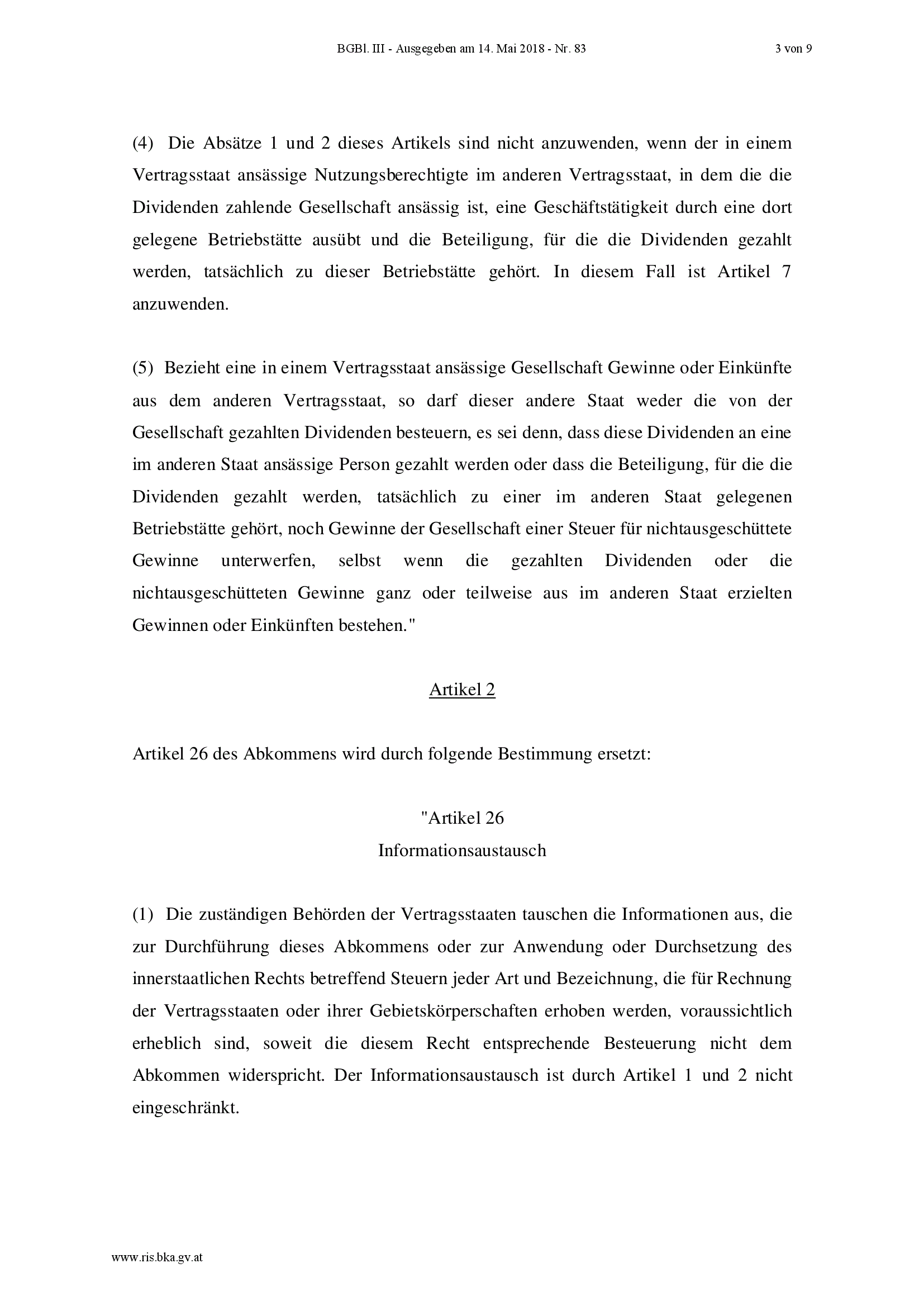 BGBl. III - Ausgegeben am 14. Mai 2018 - Nr. 83

3 von 9

(4) Die Absätze 1 und 2 dieses Artikels sind nicht anzuwenden, wenn der in einem Vertragsstaat ansässige Nutzungsberechtigte im anderen Vertragsstaat, in dem die die Dividenden zahlende Gesellschaft ansässig ist, eine Geschäftstätigkeit durch eine dort gelegene Betriebstätte ausübt und die Beteiligung, für die die Dividenden gezahlt werden, tatsächlich zu dieser Betriebstätte gehört. In diesem Fall ist Artikel 7 anzuwenden.

(5) Bezieht eine in einem Vertragsstaat ansässige Gesellschaft Gewinne oder Einkünfte aus dem anderen Vertragsstaat, so darf dieser andere Staat weder die von der Gesellschaft gezahlten Dividenden besteuern, es sei denn, dass diese Dividenden an eine im anderen Staat ansässige Person gezahlt werden oder dass die Beteiligung, für die die Dividenden gezahlt werden, tatsächlich zu einer im anderen Staat gelegenen Betriebstätte gehört, noch Gewinne der Gesellschaft einer Steuer für nichtausgeschüttete Gewinne unterwerfen, selbst wenn die gezahlten Dividenden oder die nichtausgeschütteten Gewinne ganz oder teilweise aus im anderen Staat erzielten Gewinnen oder Einkünften bestehen."

Artikel 2

Artikel 26 des Abkommens wird durch folgende Bestimmung ersetzt:

"Artikel 26
Informationsaustausch

(1) Die zuständigen Behörden der Vertragsstaaten tauschen die Informationen aus, die zur Durchführung dieses Abkommens oder zur Anwendung oder Durchsetzung des innerstaatlichen Rechts betreffend Steuern jeder Art und Bezeichnung, die für Rechnung der Vertragsstaaten oder ihrer Gebietskörperschaften erhoben werden, voraussichtlich erheblich sind, soweit die diesem Recht entsprechende Besteuerung nicht dem Abkommen widerspricht. Der Informationsaustausch ist durch Artikel 1 und 2 nicht eingeschränkt.

www.ris.bka.gv.at